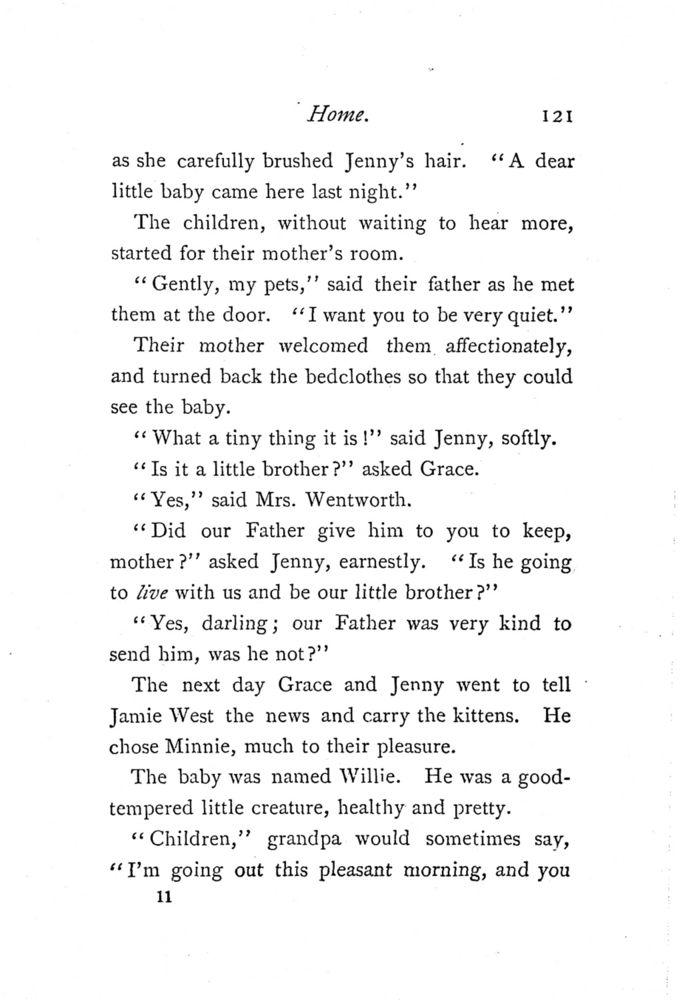 Home. 121

as she carefully brushed Jenny's hair. "A dear little baby came here last night."

The children, without waiting to hear more, started for their mother's room.

"Gently, my pets," said their father as he met them at the door. "I want you to be very quiet."

Their mother welcomed them affectionately, and turned back the bedclothes so that they could see the baby.

"What a tiny thing it is!" said Jenny, softly.

"Is it a little brother?" asked Grace.

"Yes," said Mrs. Wentworth.

"Did our Father give him to you to keep, mother?" asked Jenny, earnestly. "Is he going to live with us and be our little brother?"

"Yes, darling; our Father was very kind to send him, was he not?"

The next day Grace and Jenny went to tell Jamie West the news and carry the kittens. He chose Minnie, much to their pleasure.

The baby was named Willie. He was a good-tempered little creature, healthy and pretty.

"Children," grandpa would sometimes say, "I'm going out this pleasant morning, and you

11